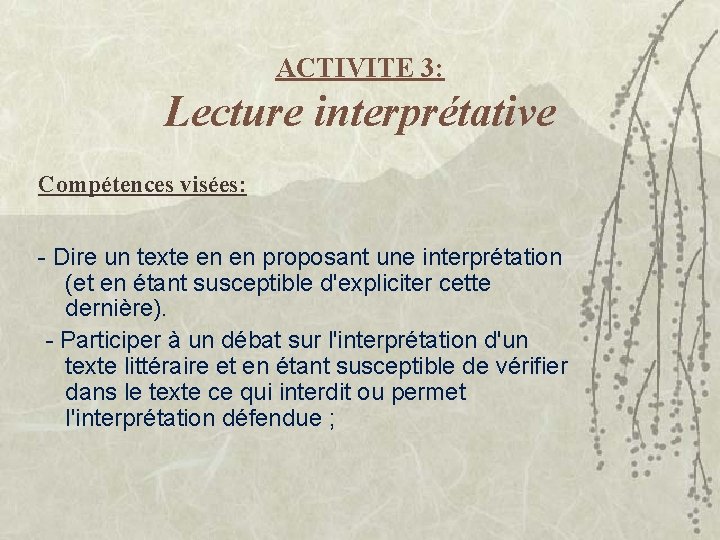 ACTIVITE 3:
Lecture interprétative

Compétences visées:

- Dire un texte en en proposant une interprétation (et en étant susceptible d'expliciter cette dernière).

- Participer à un débat sur l'interprétation d'un texte littéraire et en étant susceptible de vérifier dans le texte ce qui interdit ou permet l'interprétation défendue ;